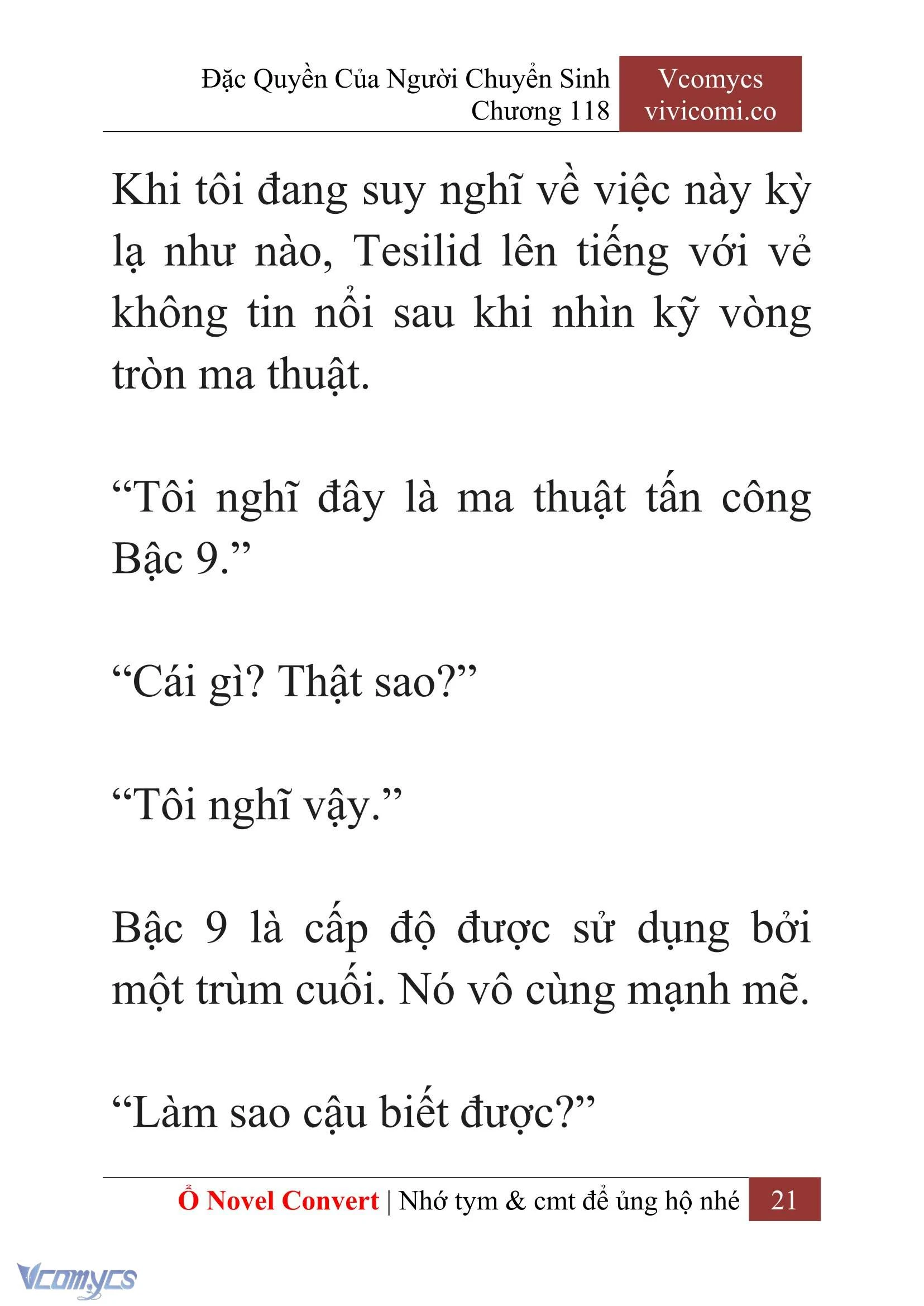 Đặc Quyền Của Người Chuyển Sinh
Chương 118

Vcomycs
vivicomi.co

Khi tôi đang suy nghĩ về việc này kỳ lạ như nào, Tesilid lên tiếng với vẻ không tin nổi sau khi nhìn kỹ vòng tròn ma thuật.

“Tôi nghĩ đây là ma thuật tấn công Bậc 9.”

“Cái gì? Thật sao?”

“Tôi nghĩ vậy.”

Bậc 9 là cấp độ được sử dụng bởi một trùm cuối. Nó vô cùng mạnh mẽ.

“Làm sao cậu biết được?”

Ổ Novel Convert | Nhớ tym & cmt để ủng hộ nhé 21

Vcomycs